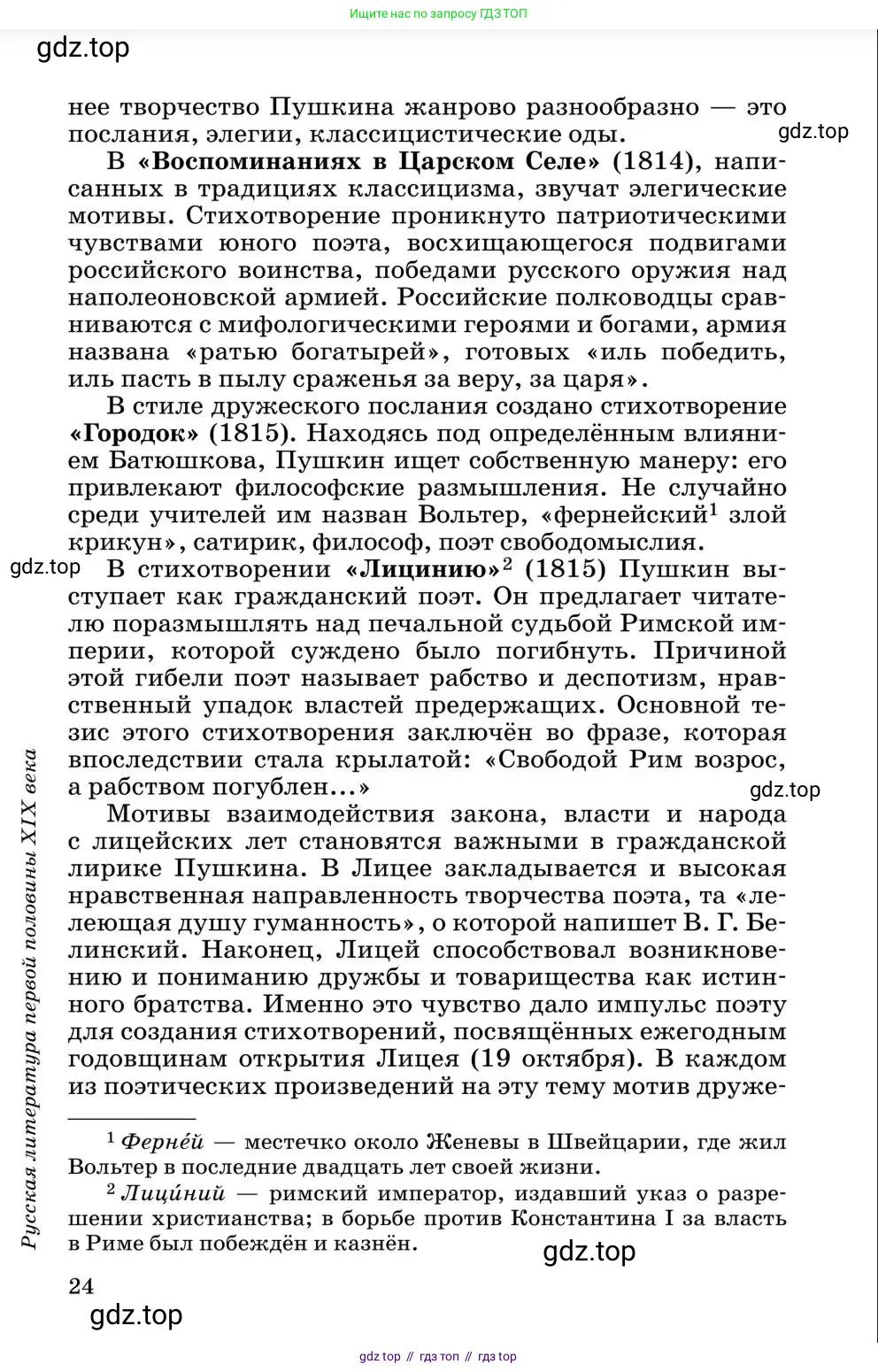 Ищите нас по запросу ГДЗ ТОП

gdz.top

нее творчество Пушкина жанрово разнообразно — это послания, элегии, классицистические оды.

gdz.top

В «Воспоминаниях в Царском Селе» (1814), написанных в традициях классицизма, звучат элегические мотивы. Стихотворение проникнуто патриотическими чувствами юного поэта, восхищающегося подвигами российского воинства, победами русского оружия над наполеоновской армией. Российские полководцы сравниваются с мифологическими героями и богами, армия названа «ратью богатырей», готовых «иль победить, иль пасть в пылу сраженья за веру, за царя».

В стиле дружеского послания создано стихотворение «Городок» (1815). Находясь под определённым влиянием Батюшкова, Пушкин ищет собственную манеру: его привлекают философские размышления. Не случайно среди учителей им назван Вольтер, «фернейский$^1$ злой крикун», сатирик, философ, поэт свободомыслия.

gdz.top

В стихотворении «Лицинию»$^2$ (1815) Пушкин выступает как гражданский поэт. Он предлагает читателю поразмышлять над печальной судьбой Римской империи, которой суждено было погибнуть. Причиной этой гибели поэт называет рабство и деспотизм, нравственный упадок властей предержащих. Основной тезис этого стихотворения заключён во фразе, которая впоследствии стала крылатой: «Свободой Рим возрос, а рабством погублен...»

gdz.top

Мотивы взаимодействия закона, власти и народа с лицейских лет становятся важными в гражданской лирике Пушкина. В Лицее закладывается и высокая нравственная направленность творчества поэта, та «лелеющая душу гуманность», о которой напишет В. Г. Белинский. Наконец, Лицей способствовал возникновению и пониманию дружбы и товарищества как истинного братства. Именно это чувство дало импульс поэту для создания стихотворений, посвящённых ежегодным годовщинам открытия Лицея (19 октября). В каждом из поэтических произведений на эту тему мотив друже-

$^1$ Ферне́й — местечко около Женевы в Швейцарии, где жил Вольтер в последние двадцать лет своей жизни.

$^2$ Лици́ний — римский император, издавший указ о разрешении христианства; в борьбе против Константина I за власть в Риме был побеждён и казнён.

gdz.top

Русская литература первой половины XIX века

24

gdz.top

gdz top // гдз топ // гдз top